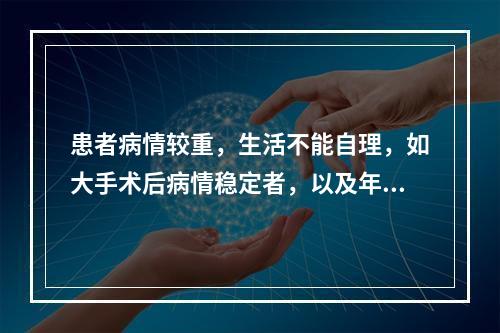 患者病情较重，生活不能自理，如大手术后病情稳定者，以及年...